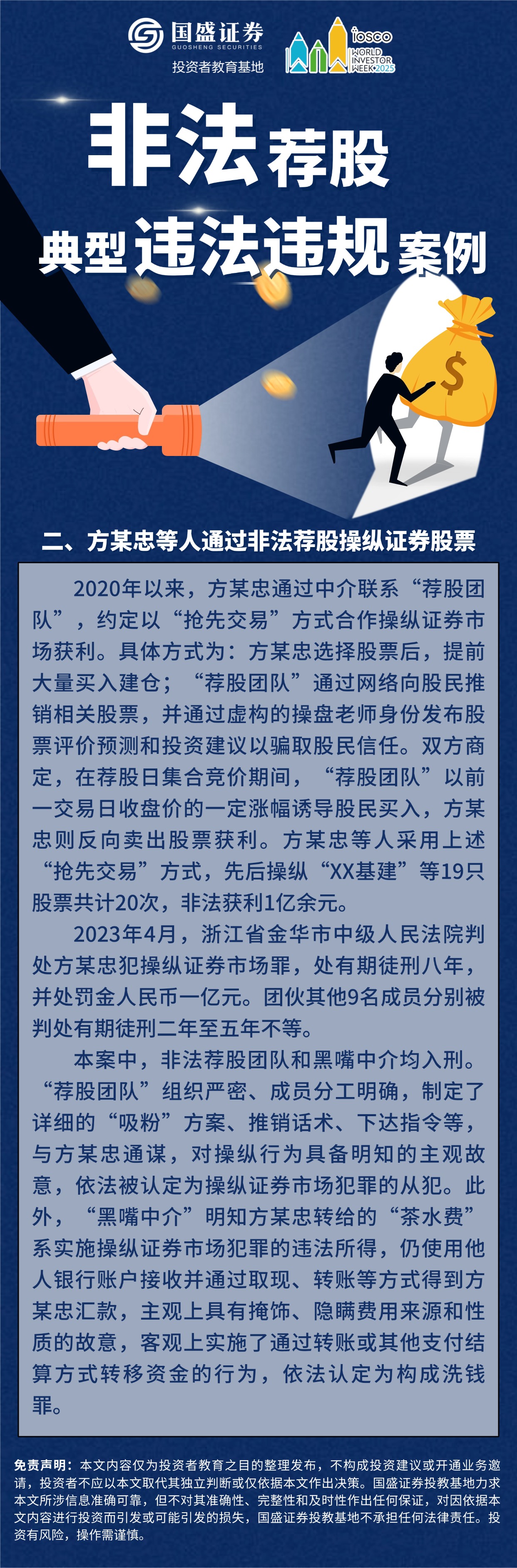 国盛证券
GUOSHENG SECURITIES
投资者教育基地

iosco
WORLD INVESTOR WEEK 2025

非法荐股
典型违法违规案例

$

二、方某忠等人通过非法荐股操纵证券股票

2020年以来，方某忠通过中介联系“荐股团队”，约定以“抢先交易”方式合作操纵证券市场获利。具体方式为：方某忠选择股票后，提前大量买入建仓；“荐股团队”通过网络向股民推销相关股票，并通过虚构的操盘老师身份发布股票评价预测和投资建议以骗取股民信任。双方商定，在荐股日集合竞价期间，“荐股团队”以前一交易日收盘价的一定涨幅诱导股民买入，方某忠则反向卖出股票获利。方某忠等人采用上述“抢先交易”方式，先后操纵“XX基建”等19只股票共计20次，非法获利1亿余元。

2023年4月，浙江省金华市中级人民法院判处方某忠犯操纵证券市场罪，处有期徒刑八年，并处罚金人民币一亿元。团伙其他9名成员分别被判处有期徒刑二年至五年不等。

本案中，非法荐股团队和黑嘴中介均入刑。“荐股团队”组织严密、成员分工明确，制定了详细的“吸粉”方案、推销话术、下达指令等，与方某忠通谋，对操纵行为具备明知的主观故意，依法被认定为操纵证券市场犯罪的从犯。此外，“黑嘴中介”明知方某忠转给的“茶水费”系实施操纵证券市场犯罪的违法所得，仍使用他人银行账户接收并通过取现、转账等方式得到方某忠汇款，主观上具有掩饰、隐瞒费用来源和性质的故意，客观上实施了通过转账或其他支付结算方式转移资金的行为，依法认定为构成洗钱罪。

免责声明：本文内容仅为投资者教育之目的整理发布，不构成投资建议或开通业务邀请，投资者不应以本文取代其独立判断或仅依据本文作出决策。国盛证券投教基地力求本文所涉信息准确可靠，但不对其准确性、完整性和及时性作出任何保证，对因依据本文内容进行投资而引发或可能引发的损失，国盛证券投教基地不承担任何法律责任。投资有风险，操作需谨慎。